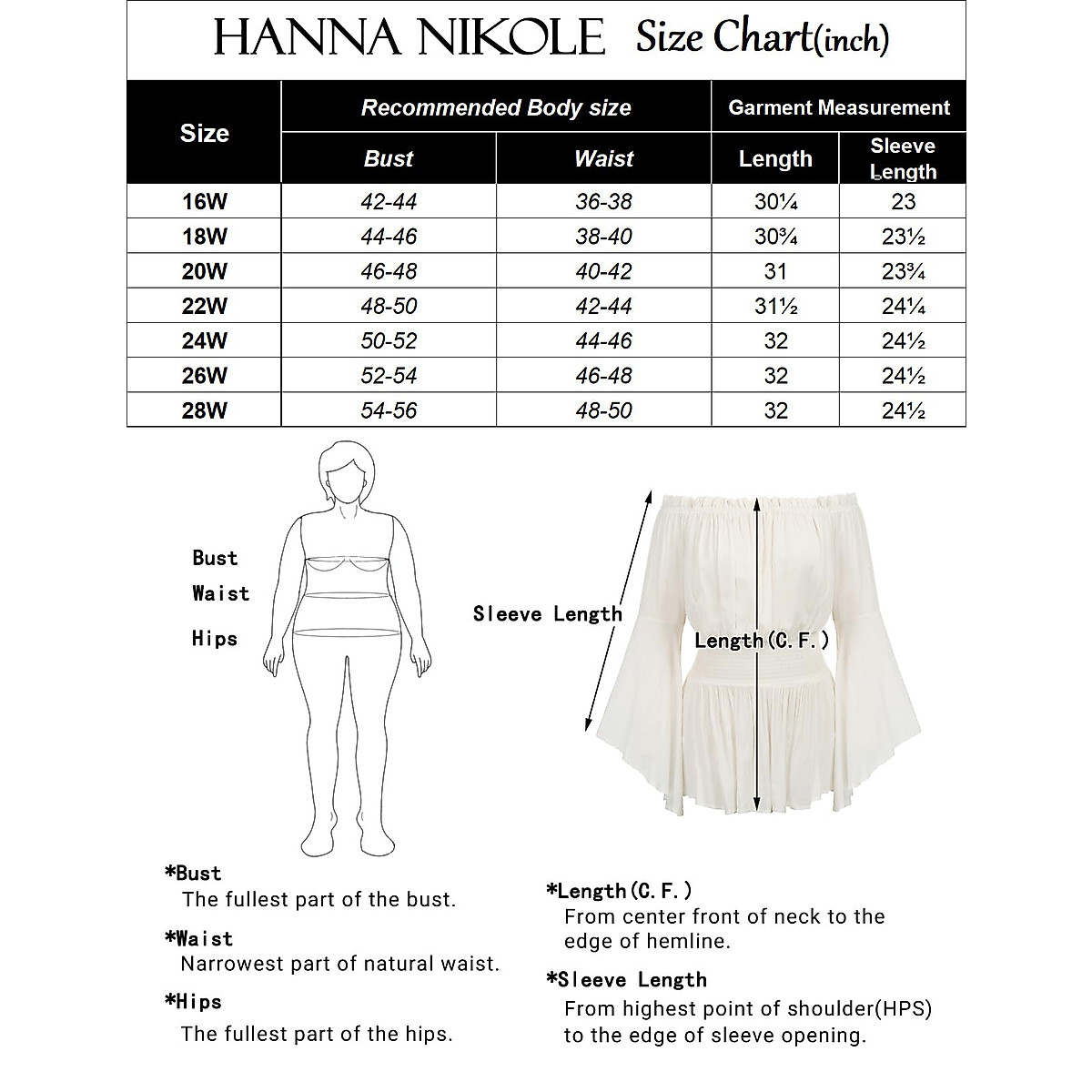 HANNA NIKOLE Size Chart(inch)

| Size | Recommended Body size | | Garment Measurement | |
|---|---|---|---|---|
| | Bust | Waist | Length | Sleeve Length |
| 16W | 42-44 | 36-38 | 30¼ | 23 |
| 18W | 44-46 | 38-40 | 30¾ | 23½ |
| 20W | 46-48 | 40-42 | 31 | 23¾ |
| 22W | 48-50 | 42-44 | 31½ | 24¼ |
| 24W | 50-52 | 44-46 | 32 | 24½ |
| 26W | 52-54 | 46-48 | 32 | 24½ |
| 28W | 54-56 | 48-50 | 32 | 24½ |

Bust
Waist
Hips

Sleeve Length
Length(C.F.)

*Bust
The fullest part of the bust.

*Waist
Narrowest part of natural waist.

*Hips
The fullest part of the hips.

*Length(C.F.)
From center front of neck to the edge of hemline.

*Sleeve Length
From highest point of shoulder(HPS) to the edge of sleeve opening.